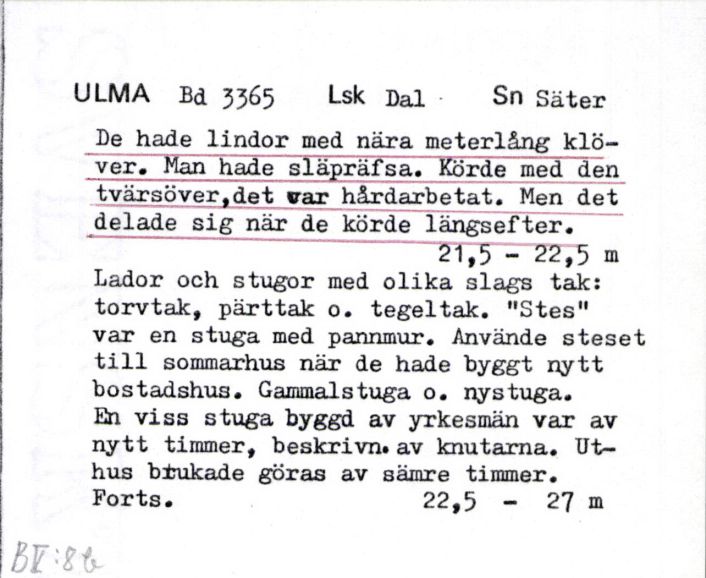 ULMA Bd 3365 Lsk Dal Sn Säter

De hade lindor med nära meterlång klöver. Man hade släpräfsa. Körde med den tvärsöver,det var hårdarbetat. Men det delade sig när de körde längsefter.

21,5 - 22,5 m

Lador och stugor med olika slags tak: torvtak, pärttak o. tegeltak. "Stes" var en stuga med pannmur. Använde steset till sommarhus när de hade byggt nytt bostadshus. Gammalstuga o. nystuga. En viss stuga byggd av yrkesmän var av nytt timmer, beskrivn. av knutarna. Uthus brukade göras av sämre timmer.

Forts. 22,5 - 27 m

BV:8b